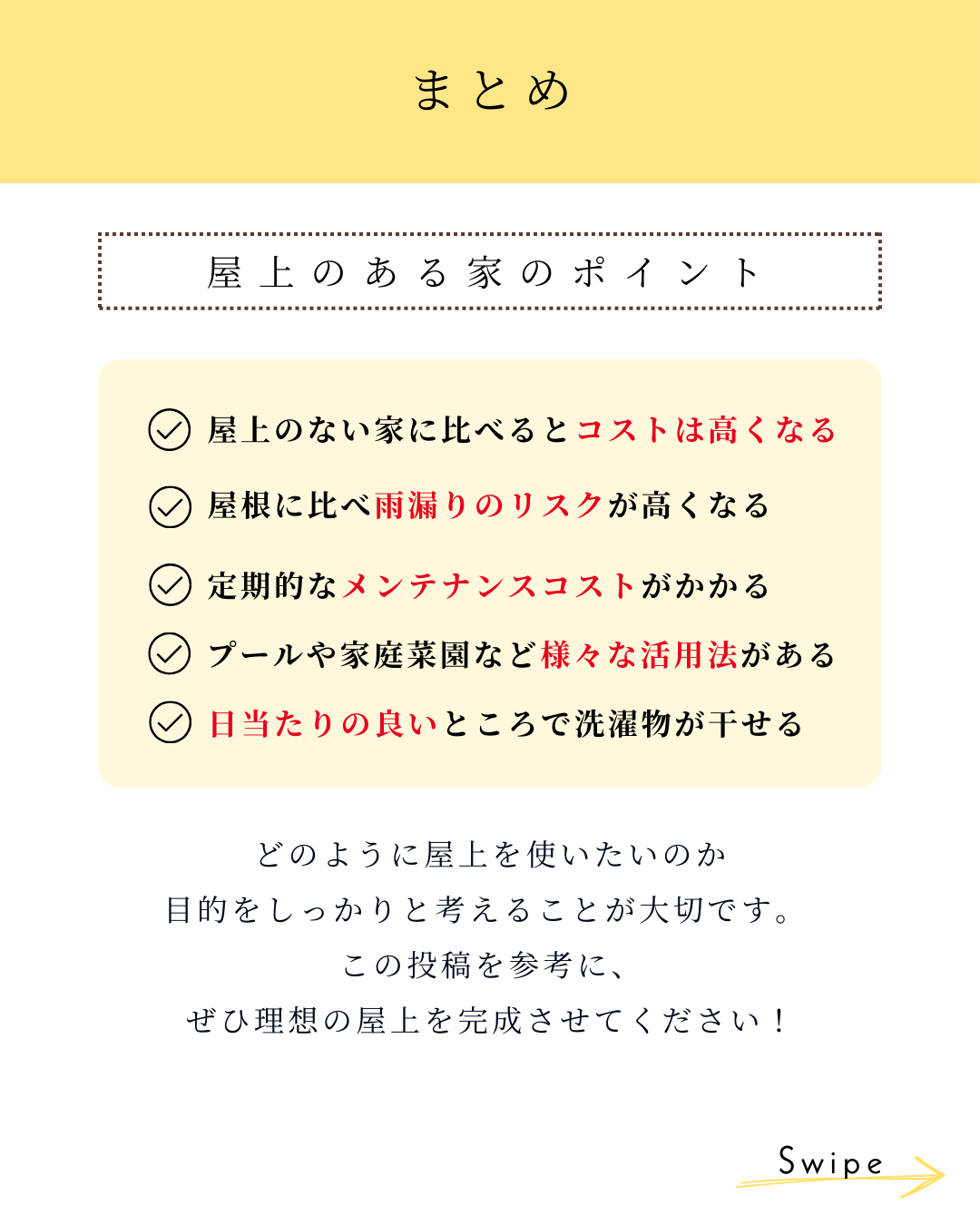 まとめ

屋上のある家のポイント

屋上のない家に比べるとコストは高くなる

屋根に比べ雨漏りのリスクが高くなる

定期的なメンテナンスコストがかかる

プールや家庭菜園など様々な活用法がある

日当たりの良いところで洗濯物が干せる

どのように屋上を使いたいのか
目的をしっかりと考えることが大切です。
この投稿を参考に、
ぜひ理想の屋上を完成させてください！

Swipe